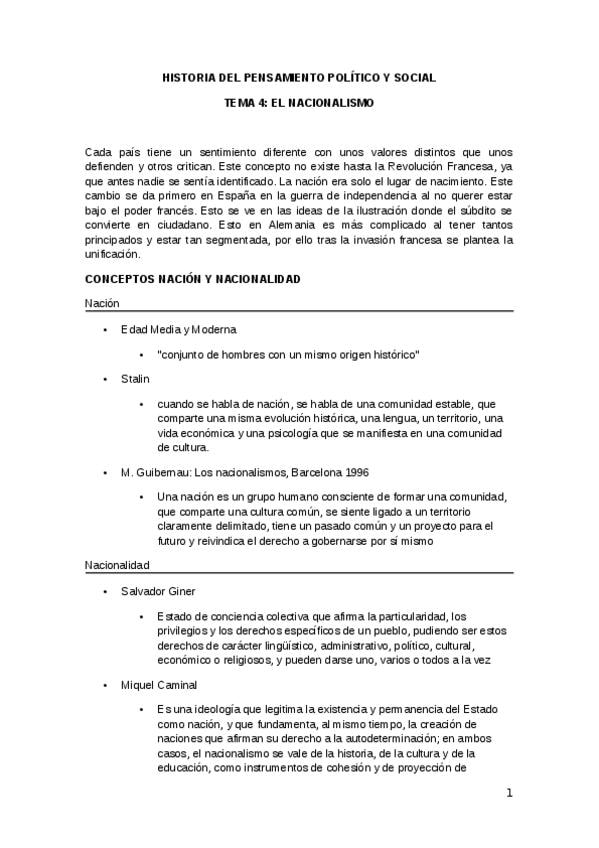 HISTORIA DEL PENSAMIENTO POLÍTICO Y SOCIAL

TEMA 4: EL NACIONALISMO

Cada país tiene un sentimiento diferente con unos valores distintos que unos defienden y otros critican. Este concepto no existe hasta la Revolución Francesa, ya que antes nadie se sentía identificado. La nación era solo el lugar de nacimiento. Este cambio se da primero en España en la guerra de independencia al no querer estar bajo el poder francés. Esto se ve en las ideas de la ilustración donde el súbdito se convierte en ciudadano. Esto en Alemania es más complicado al tener tantos principados y estar tan segmentada, por ello tras la invasión francesa se plantea la unificación.

CONCEPTOS NACIÓN Y NACIONALIDAD

Nación

• Edad Media y Moderna

• "conjunto de hombres con un mismo origen histórico"

• Stalin

• cuando se habla de nación, se habla de una comunidad estable, que comparte una misma evolución histórica, una lengua, un territorio, una vida económica y una psicología que se manifiesta en una comunidad de cultura.

• M. Guibernau: Los nacionalismos, Barcelona 1996

• Una nación es un grupo humano consciente de formar una comunidad, que comparte una cultura común, se siente ligado a un territorio claramente delimitado, tiene un pasado común y un proyecto para el futuro y reivindica el derecho a gobernarse por sí mismo

Nacionalidad

• Salvador Giner

• Estado de conciencia colectiva que afirma la particularidad, los privilegios y los derechos específicos de un pueblo, pudiendo ser estos derechos de carácter lingüístico, administrativo, político, cultural, económico o religiosos, y pueden darse uno, varios o todos a la vez

• Miquel Caminal

• Es una ideología que legitima la existencia y permanencia del Estado como nación, y que fundamenta, al mismo tiempo, la creación de naciones que afirman su derecho a la autodeterminación; en ambos casos, el nacionalismo se vale de la historia, de la cultura y de la educación, como instrumentos de cohesión y de proyección de

1